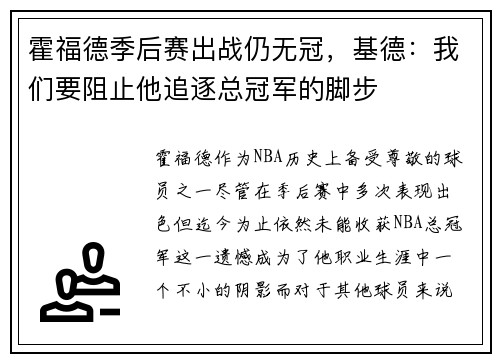 霍福德季后赛出战仍无冠，基德：我们要阻止他追逐总冠军的脚步

霍福德作为NBA历史上备受尊敬的球员之一尽管在季后赛中多次表现出色但迄今为止依然未能收获NBA总冠军这一遗憾成为了他职业生涯中一个不小的阴影而对于其他球员来说